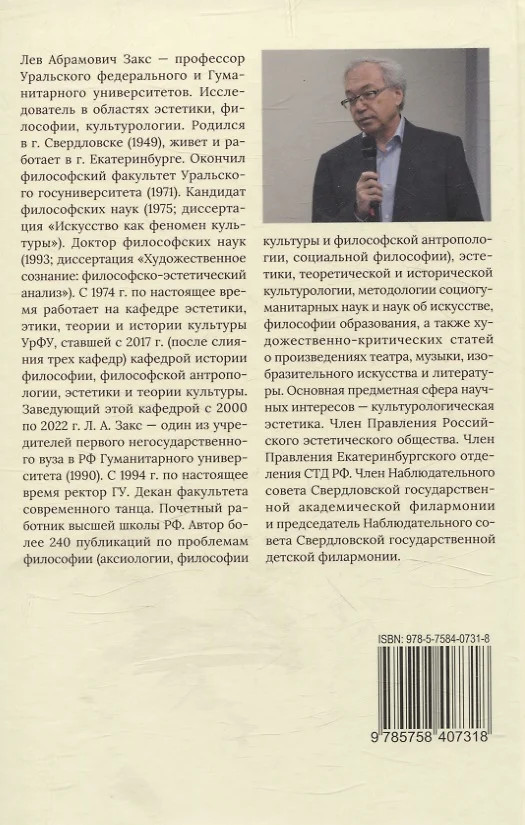 Лев Абрамович Закс — профессор Уральского федерального и Гуманитарного университетов. Исследователь в областях эстетики, философии, культурологии. Родился в г. Свердловске (1949), живет и работает в г. Екатеринбурге. Окончил философский факультет Уральского госуниверситета (1971). Кандидат философских наук (1975; диссертация «Искусство как феномен культуры»). Доктор философских наук (1993; диссертация «Художественное сознание: философско-эстетический анализ»). С 1974 г. по настоящее время работает на кафедре эстетики, этики, теории и истории культуры УрФУ, ставшей с 2017 г. (после слияния трех кафедр) кафедрой истории философии, философской антропологии, эстетики и теории культуры. Заведующий этой кафедрой с 2000 по 2022 г. Л. А. Закс — один из учредителей первого негосударственного вуза в РФ Гуманитарного университета (1990). С 1994 г. по настоящее время ректор ГУ. Декан факультета современного танца. Почетный работник высшей школы РФ. Автор более 240 публикаций по проблемам философии (аксиологии, философии культуры и философской антропологии, социальной философии), эстетики, теоретической и исторической культурологии, методологии социогуманитарных наук и наук об искусстве, философии образования, а также художественно-критических статей о произведениях театра, музыки, изобразительного искусства и литературы. Основная предметная сфера научных интересов — культурологическая эстетика. Член Правления Российского эстетического общества. Член Правления Екатеринбургского отделения СТД РФ. Член Наблюдательного совета Свердловской государственной академической филармонии и председатель Наблюдательного совета Свердловской государственной детской филармонии.

ISBN: 978-5-7584-0731-8

9 785758 407318